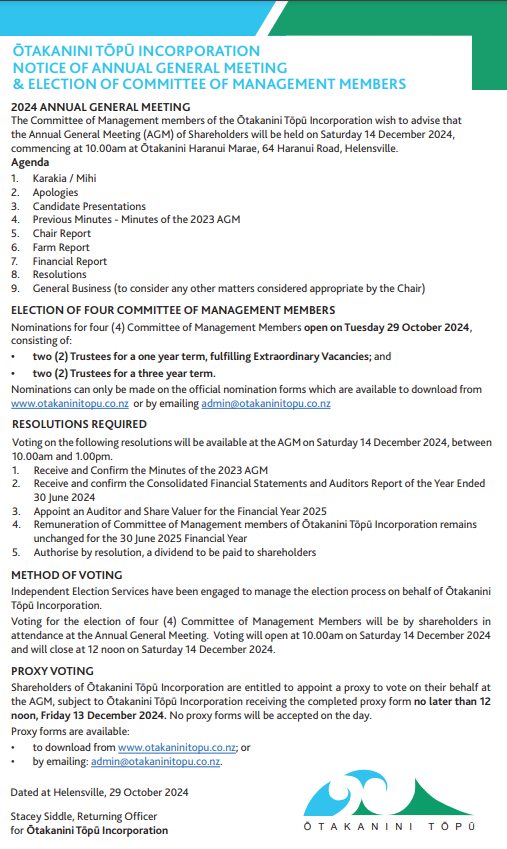 ŌTAKANINI TŌPŪ INCORPORATION
NOTICE OF ANNUAL GENERAL MEETING
& ELECTION OF COMMITTEE OF MANAGEMENT MEMBERS

2024 ANNUAL GENERAL MEETING
The Committee of Management members of the Ōtakanini Tōpū Incorporation wish to advise that the Annual General Meeting (AGM) of Shareholders will be held on Saturday 14 December 2024, commencing at 10.00am at Ōtakanini Haranui Marae, 64 Haranui Road, Helensville.
Agenda
1. Karakia / Mihi
2. Apologies
3. Candidate Presentations
4. Previous Minutes - Minutes of the 2023 AGM
5. Chair Report
6. Farm Report
7. Financial Report
8. Resolutions
9. General Business (to consider any other matters considered appropriate by the Chair)

ELECTION OF FOUR COMMITTEE OF MANAGEMENT MEMBERS
Nominations for four (4) Committee of Management Members open on Tuesday 29 October 2024, consisting of:
• two (2) Trustees for a one year term, fulfilling Extraordinary Vacancies; and
• two (2) Trustees for a three year term.
Nominations can only be made on the official nomination forms which are available to download from www.otakaninitopu.co.nz or by emailing admin@otakaninitopu.co.nz

RESOLUTIONS REQUIRED
Voting on the following resolutions will be available at the AGM on Saturday 14 December 2024, between 10.00am and 1.00pm.
1. Receive and Confirm the Minutes of the 2023 AGM
2. Receive and confirm the Consolidated Financial Statements and Auditors Report of the Year Ended 30 June 2024
3. Appoint an Auditor and Share Valuer for the Financial Year 2025
4. Remuneration of Committee of Management members of Ōtakanini Tōpū Incorporation remains unchanged for the 30 June 2025 Financial Year
5. Authorise by resolution, a dividend to be paid to shareholders

METHOD OF VOTING
Independent Election Services have been engaged to manage the election process on behalf of Ōtakanini Tōpū Incorporation.
Voting for the election of four (4) Committee of Management Members will be by shareholders in attendance at the Annual General Meeting. Voting will open at 10.00am on Saturday 14 December 2024 and will close at 12 noon on Saturday 14 December 2024.

PROXY VOTING
Shareholders of Ōtakanini Tōpū Incorporation are entitled to appoint a proxy to vote on their behalf at the AGM, subject to Ōtakanini Tōpū Incorporation receiving the completed proxy form no later than 12 noon, Friday 13 December 2024. No proxy forms will be accepted on the day.
Proxy forms are available:
• to download from www.otakaninitopu.co.nz; or
• by emailing: admin@otakaninitopu.co.nz.

Dated at Helensville, 29 October 2024

Stacey Siddle, Returning Officer
for Ōtakanini Tōpū Incorporation

ŌTAKANINI TŌPŪ